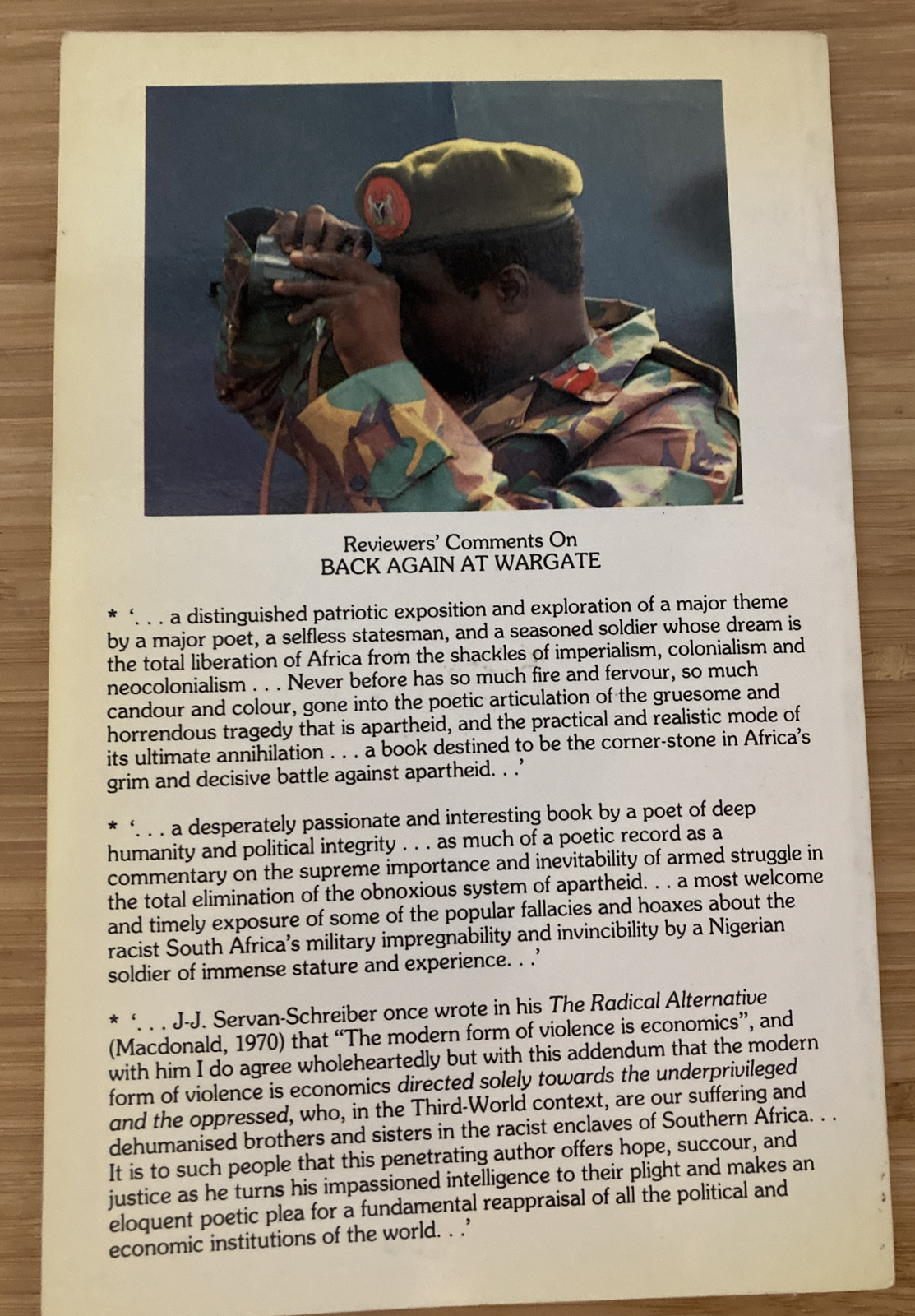 Reviewers' Comments On
BACK AGAIN AT WARGATE

* '. . . a distinguished patriotic exposition and exploration of a major theme by a major poet, a selfless statesman, and a seasoned soldier whose dream is the total liberation of Africa from the shackles of imperialism, colonialism and neocolonialism . . . Never before has so much fire and fervour, so much candour and colour, gone into the poetic articulation of the gruesome and horrendous tragedy that is apartheid, and the practical and realistic mode of its ultimate annihilation . . . a book destined to be the corner-stone in Africa's grim and decisive battle against apartheid. . .'

* '. . . a desperately passionate and interesting book by a poet of deep humanity and political integrity . . . as much of a poetic record as a commentary on the supreme importance and inevitability of armed struggle in the total elimination of the obnoxious system of apartheid. . . a most welcome and timely exposure of some of the popular fallacies and hoaxes about the racist South Africa's military impregnability and invincibility by a Nigerian soldier of immense stature and experience. . .'

* '. . . J-J. Servan-Schreiber once wrote in his The Radical Alternative (Macdonald, 1970) that "The modern form of violence is economics", and with him I do agree wholeheartedly but with this addendum that the modern form of violence is economics directed solely towards the underprivileged and the oppressed, who, in the Third-World context, are our suffering and dehumanised brothers and sisters in the racist enclaves of Southern Africa. . . It is to such people that this penetrating author offers hope, succour, and justice as he turns his impassioned intelligence to their plight and makes an eloquent poetic plea for a fundamental reappraisal of all the political and economic institutions of the world. . .'